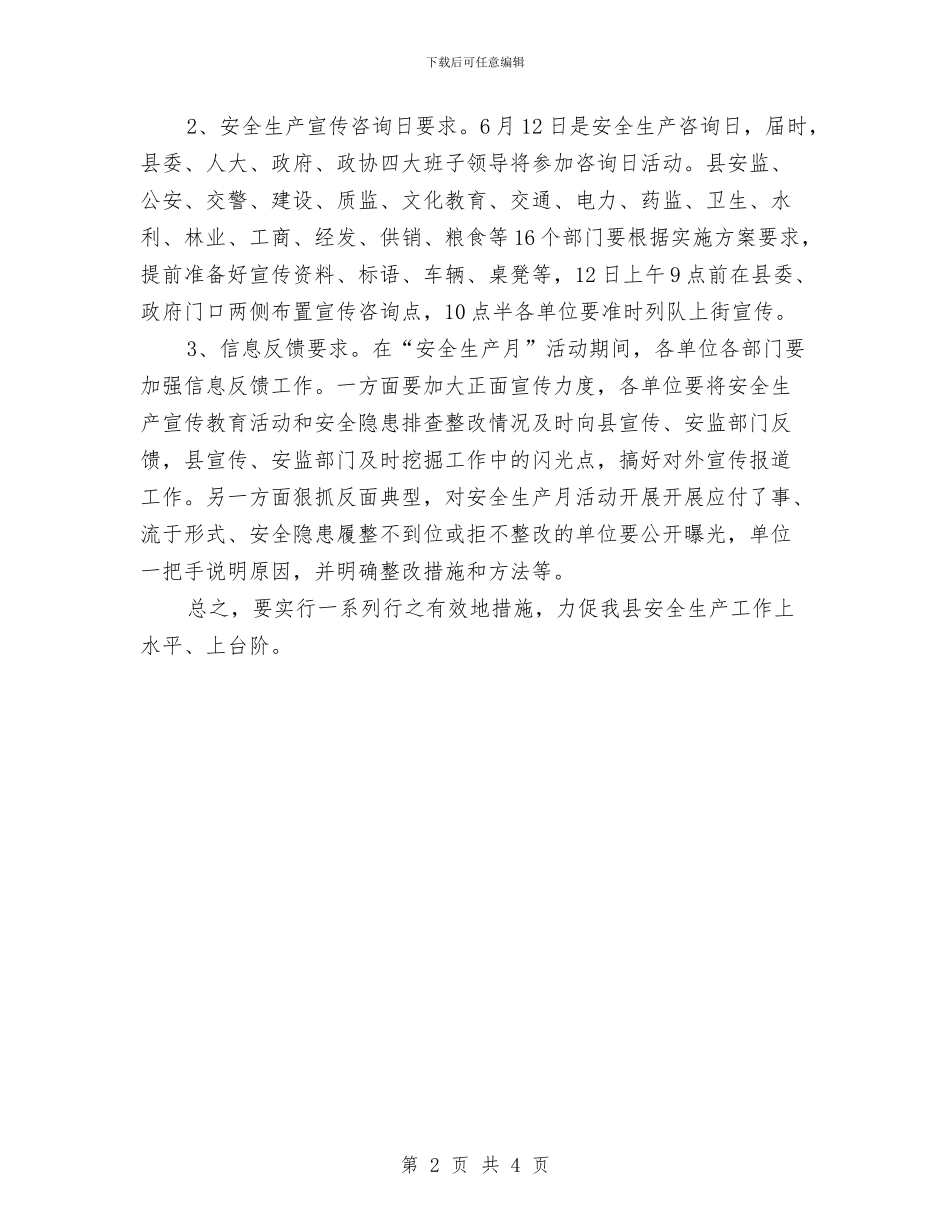 下载后可任意编辑

2、安全生产宣传咨询日要求。6月12日是安全生产咨询日，届时，县委、人大、政府、政协四大班子领导将参加咨询日活动。县安监、公安、交警、建设、质监、文化教育、交通、电力、药监、卫生、水利、林业、工商、经发、供销、粮食等16个部门要根据实施方案要求，提前准备好宣传资料、标语、车辆、桌凳等，12日上午9点前在县委、政府门口两侧布置宣传咨询点，10点半各单位要准时列队上街宣传。

3、信息反馈要求。在“安全生产月”活动期间，各单位各部门要加强信息反馈工作。一方面要加大正面宣传力度，各单位要将安全生产宣传教育活动和安全隐患排查整改情况及时向县宣传、安监部门反馈，县宣传、安监部门及时挖掘工作中的闪光点，搞好对外宣传报道工作。另一方面狠抓反面典型，对安全生产月活动开展开展应付了事、流于形式、安全隐患履整不到位或拒不整改的单位要公开曝光，单位一把手说明原因，并明确整改措施和方法等。

总之，要实行一系列行之有效地措施，力促我县安全生产工作上水平、上台阶。

第 2 页 共 4 页